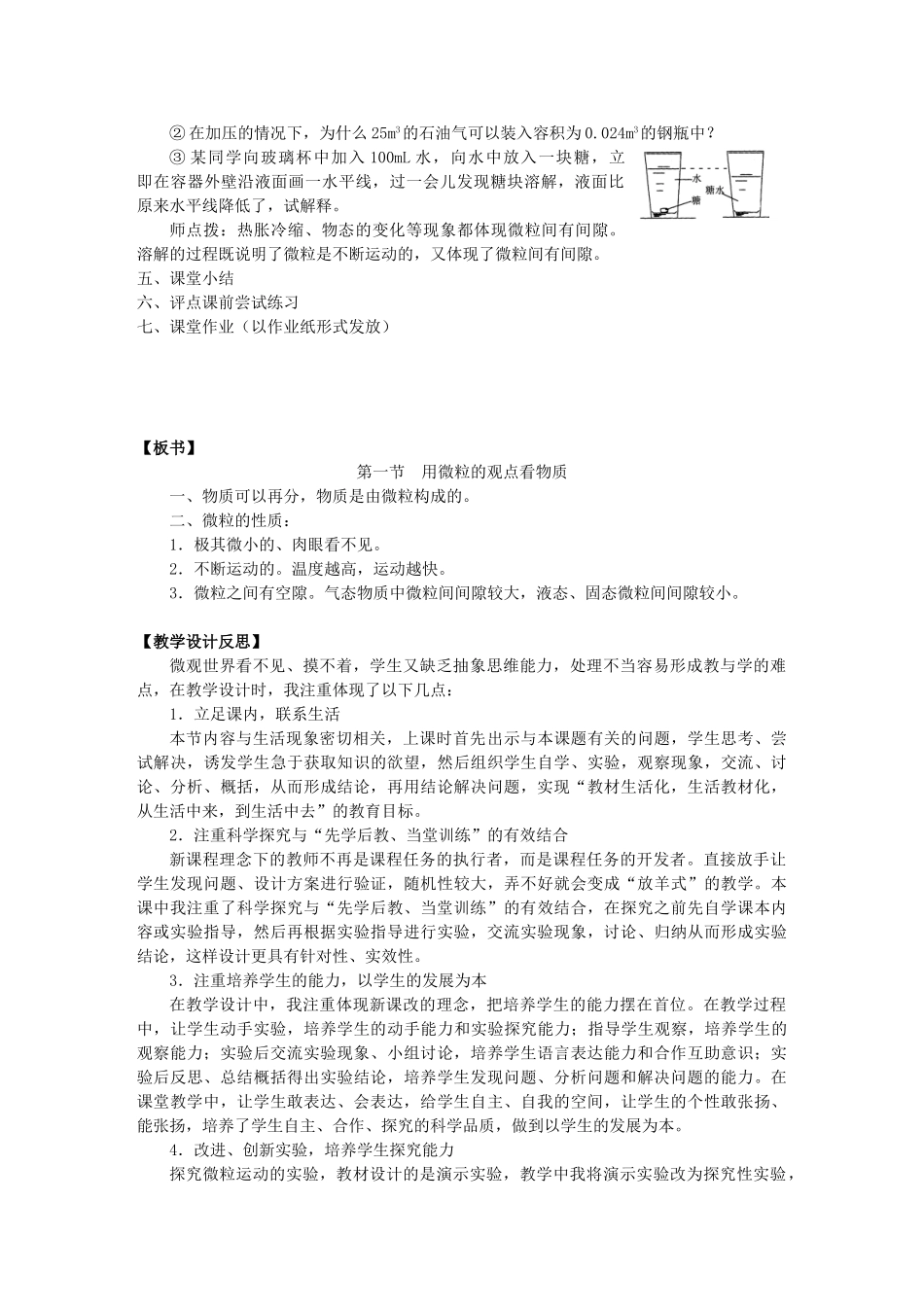 ② 在加压的情况下，为什么 $25m^3$ 的石油气可以装入容积为 $0.024m^3$ 的钢瓶中？

③ 某同学向玻璃杯中加入 100mL 水，向水中放入一块糖，立即在容器外壁沿液面画一水平线，过一会儿发现糖块溶解，液面比原来水平线降低了，试解释。

水 糖 糖水

师点拨：热胀冷缩、物态的变化等现象都体现微粒间有间隙。溶解的过程既说明了微粒是不断运动的，又体现了微粒间有间隙。

五、课堂小结

六、评点课前尝试练习

七、课堂作业（以作业纸形式发放）

【板书】

第一节　用微粒的观点看物质

一、物质可以再分，物质是由微粒构成的。

二、微粒的性质：

1．极其微小的、肉眼看不见。

2．不断运动的。温度越高，运动越快。

3．微粒之间有空隙。气态物质中微粒间间隙较大，液态、固态微粒间间隙较小。

【教学设计反思】

微观世界看不见、摸不着，学生又缺乏抽象思维能力，处理不当容易形成教与学的难点，在教学设计内，我注重体现了以下几点：

1．立足课内，联系生活

本节内容与生活现象密切相关，上课时首先出示与本课题有关的问题，学生思考、尝试解决，诱发学生急于获取知识的欲望，然后组织学生自学、实验，观察现象，交流、讨论、分析、概括，从而形成结论，再用结论解决问题，实现“教材生活化，生活教材化，从生活中来，到生活中去”的教育目标。

2．注重科学探究与“先学后教、当堂训练”的有效结合

新课程理念下的教师不再是课程任务的执行者，而是课程任务的开发者。直接放手让学生发现问题、设计方案进行验证，随机性较大，弄不好就会变成“放羊式”的教学。本课中我注重了科学探究与“先学后教、当堂训练”的有效结合，在探究之前先自学课本内容或实验指导，然后再根据实验指导进行实验，交流实验现象，讨论、归纳从而形成实验结论，这样设计更具有针对性、实效性。

3．注重培养学生的能力，以学生的发展为本

在教学设计中，我注重体现新课改的理念，把培养学生的能力摆在首位。在教学过程中，让学生动手实验，培养学生的动手能力和实验探究能力；指导学生观察，培养学生的观察能力；实验后交流实验现象、小组讨论，培养学生语言表达能力和合作互助意识；实验后反思、总结概括得出实验结论，培养学生发现问题、分析问题和解决问题的能力。在课堂教学中，让学生敢表达、会表达，给学生自主、自我的空间，让学生的个性敢张扬、能张扬，培养了学生自主、合作、探究的科学品质，做到以学生的发展为本。

4．改进、创新实验，培养学生探究能力

探究微粒运动的实验，教材设计的是演示实验，教学中我将演示实验改为探究性实验，